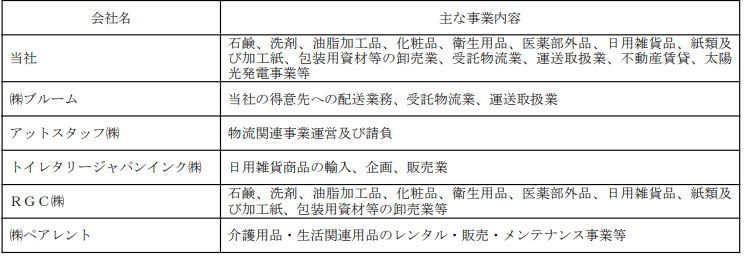 | 会社名 | 主な事業内容 |
|---|---|
| 当社 | 石鹸、洗剤、油脂加工品、化粧品、衛生用品、医薬部外品、日用雑貨品、紙類及び加工紙、包装用資材等の卸売業、受託物流業、運送取扱業、不動産賃貸、太陽光発電事業等 |
| ㈱ブルーム | 当社の得意先への配送業務、受託物流業、運送取扱業 |
| アットスタッフ㈱ | 物流関連事業運営及び請負 |
| トイレタリージャパンインク㈱ | 日用雑貨商品の輸入、企画、販売業 |
| ＲＧＣ㈱ | 石鹸、洗剤、油脂加工品、化粧品、衛生用品、医薬部外品、日用雑貨品、紙類及び加工紙、包装用資材等の卸売業等 |
| ㈱ペアレント | 介護用品・生活関連用品のレンタル・販売・メンテナンス事業等 |